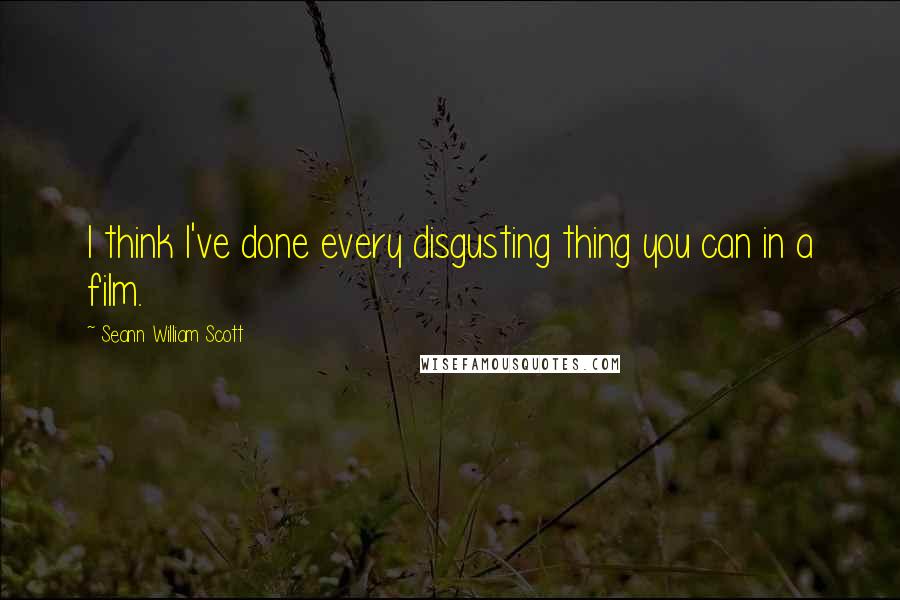 I think I've done every disgusting thing you can in a film.

~ Seann William Scott

WISEFAMOUSQUOTES.COM